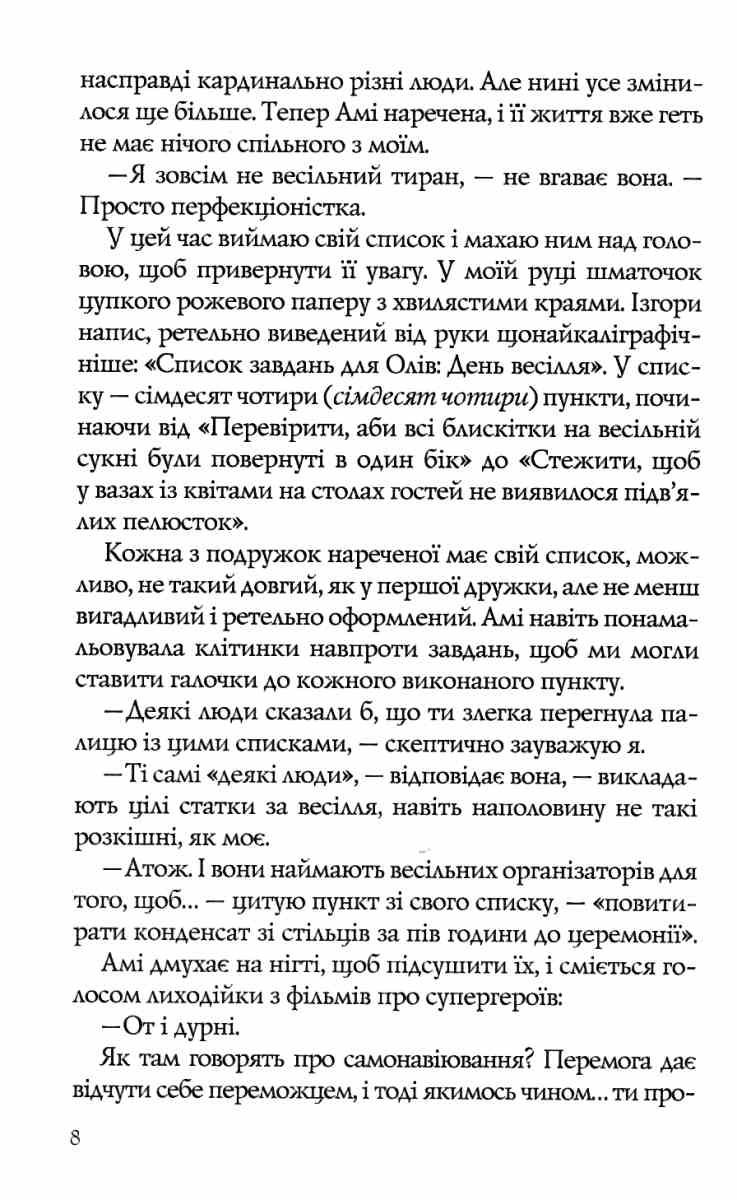 насправді кардинально різні люди. Але нині усе змінилося ще більше. Тепер Амі наречена, і її життя вже геть не має нічого спільного з моїм.

—Я зовсім не весільний тиран, — не вгаває вона. — Просто перфекціоністка.

У цей час виймаю свій список і махаю ним над головою, щоб привернути її увагу. У моїй руці шматочок цупкого рожевого паперу з хвилястими краями. Ізгори напис, ретельно виведений від руки щонайкаліграфічніше: «Список завдань для Олів: День весілля». У списку — сімдесят чотири (сімдесят чотири) пункти, починаючи від «Перевірити, аби всі блискітки на весільній сукні були повернуті в один бік» до «Стежити, щоб у вазах із квітами на столах гостей не виявилося підв'ялих пелюсток».

Кожна з подружок нареченої має свій список, можливо, не такий довгий, як у першої дружки, але не менш вигадливий і ретельно оформлений. Амі навіть понамальовувала клітинки навпроти завдань, щоб ми могли ставити галочки до кожного виконаного пункту.

—Деякі люди сказали б, що ти злегка перегнула палицю із цими списками, — скептично зауважую я.

—Ті самі «деякі люди», — відповідає вона, — викладають цілі статки за весілля, навіть наполовину не такі розкішні, як моє.

—Атож. І вони наймають весільних організаторів для того, щоб... — цитую пункт зі свого списку, — «повитирати конденсат зі стільців за пів години до церемонії».

Амі дмухає на нігті, щоб підсушити їх, і сміється голосом лиходійки з фільмів про супергероїв:

—От і дурні.

Як там говорять про самонавіювання? Перемога дає відчути себе переможцем, і тоді якимось чином... ти про-

8